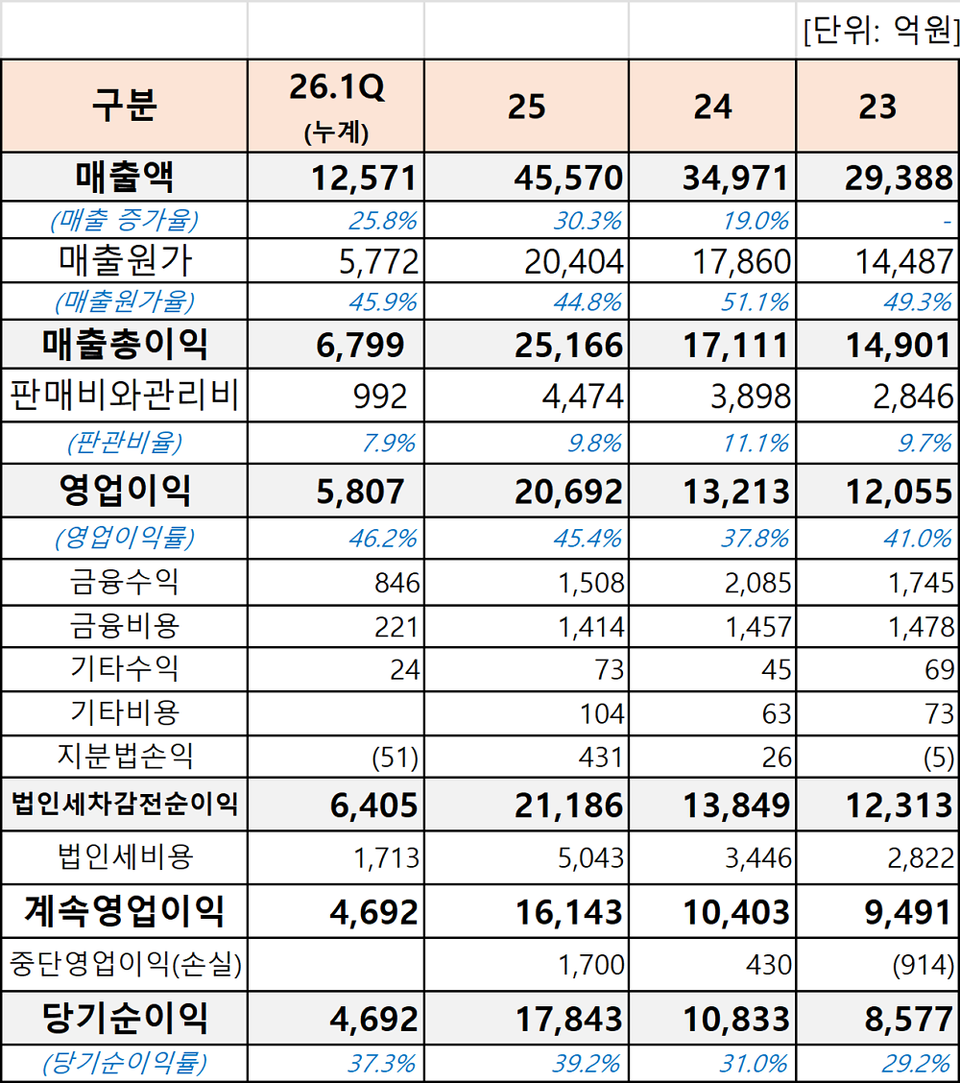 [단위: 억원]

| 구분 | 26.1Q (누계) | 25 | 24 | 23 |
|---|---|---|---|---|
| 매출액 | 12,571 | 45,570 | 34,971 | 29,388 |
| (매출 증가율) | 25.8% | 30.3% | 19.0% | - |
| 매출원가 | 5,772 | 20,404 | 17,860 | 14,487 |
| (매출원가율) | 45.9% | 44.8% | 51.1% | 49.3% |
| 매출총이익 | 6,799 | 25,166 | 17,111 | 14,901 |
| 판매비와관리비 | 992 | 4,474 | 3,898 | 2,846 |
| (판관비율) | 7.9% | 9.8% | 11.1% | 9.7% |
| 영업이익 | 5,807 | 20,692 | 13,213 | 12,055 |
| (영업이익률) | 46.2% | 45.4% | 37.8% | 41.0% |
| 금융수익 | 846 | 1,508 | 2,085 | 1,745 |
| 금융비용 | 221 | 1,414 | 1,457 | 1,478 |
| 기타수익 | 24 | 73 | 45 | 69 |
| 기타비용 | | 104 | 63 | 73 |
| 지분법손익 | (51) | 431 | 26 | (5) |
| 법인세차감전순이익 | 6,405 | 21,186 | 13,849 | 12,313 |
| 법인세비용 | 1,713 | 5,043 | 3,446 | 2,822 |
| 계속영업이익 | 4,692 | 16,143 | 10,403 | 9,491 |
| 중단영업이익(손실) | | 1,700 | 430 | (914) |
| 당기순이익 | 4,692 | 17,843 | 10,833 | 8,577 |
| (당기순이익률) | 37.3% | 39.2% | 31.0% | 29.2% |